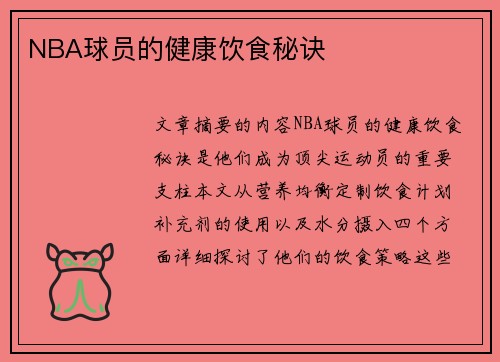 NBA球员的健康饮食秘诀

文章摘要的内容NBA球员的健康饮食秘诀是他们成为顶尖运动员的重要支柱本文从营养均衡定制饮食计划补充剂的使用以及水分摄入四个方面详细探讨了他们的饮食策略这些